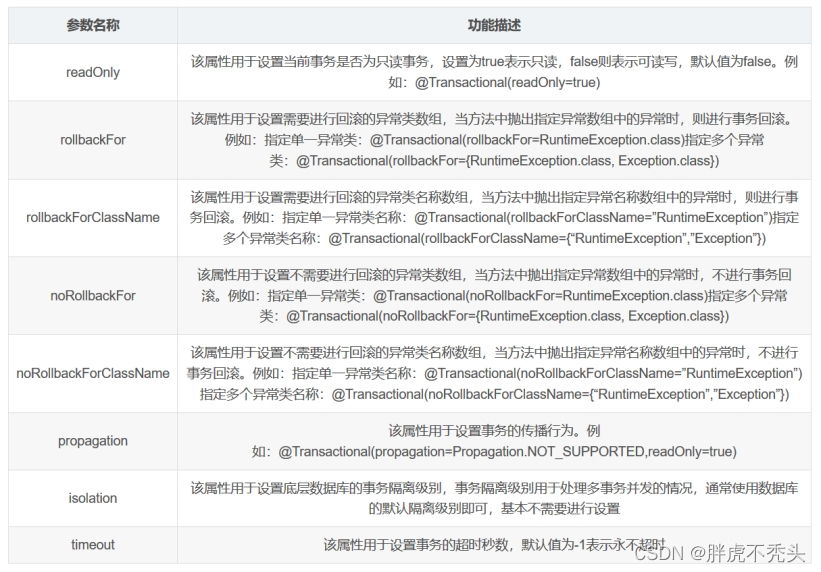 | 参数名称 | 功能描述 |
|---|---|
| readOnly | 该属性用于设置当前事务是否为只读事务，设置为true表示只读，false则表示可读写，默认值为false。例如：@Transactional(readOnly=true) |
| rollbackFor | 该属性用于设置需要进行回滚的异常类数组，当方法中抛出指定异常数组中的异常时，则进行事务回滚。例如：指定单一异常类：@Transactional(rollbackFor=RuntimeException.class)指定多个异常类：@Transactional(rollbackFor={RuntimeException.class, Exception.class}) |
| rollbackForClassName | 该属性用于设置需要进行回滚的异常类名称数组，当方法中抛出指定异常名称数组中的异常时，则进行事务回滚。例如：指定单一异常类名称：@Transactional(rollbackForClassName="RuntimeException")指定多个异常类名称：@Transactional(rollbackForClassName={"RuntimeException","Exception"}) |
| noRollbackFor | 该属性用于设置不需要进行回滚的异常类数组，当方法中抛出指定异常数组中的异常时，不进行事务回滚。例如：指定单一异常类：@Transactional(noRollbackFor=RuntimeException.class)指定多个异常类：@Transactional(noRollbackFor={RuntimeException.class, Exception.class}) |
| noRollbackForClassName | 该属性用于设置不需要进行回滚的异常类名称数组，当方法中抛出指定异常名称数组中的异常时，不进行事务回滚。例如：指定单一异常类名称：@Transactional(noRollbackForClassName="RuntimeException")指定多个异常类名称：@Transactional(noRollbackForClassName={"RuntimeException","Exception"}) |
| propagation | 该属性用于设置事务的传播行为。例如：@Transactional(propagation=Propagation.NOT_SUPPORTED,readOnly=true) |
| isolation | 该属性用于设置底层数据库的事务隔离级别，事务隔离级别用于处理多事务并发的情况，通常使用数据库的默认隔离级别即可，基本不需要进行设置 |
| timeout | 该属性用于设置事务的超时秒数，默认值为-1表示永不超时 |

CSDN @胖虎不秃头